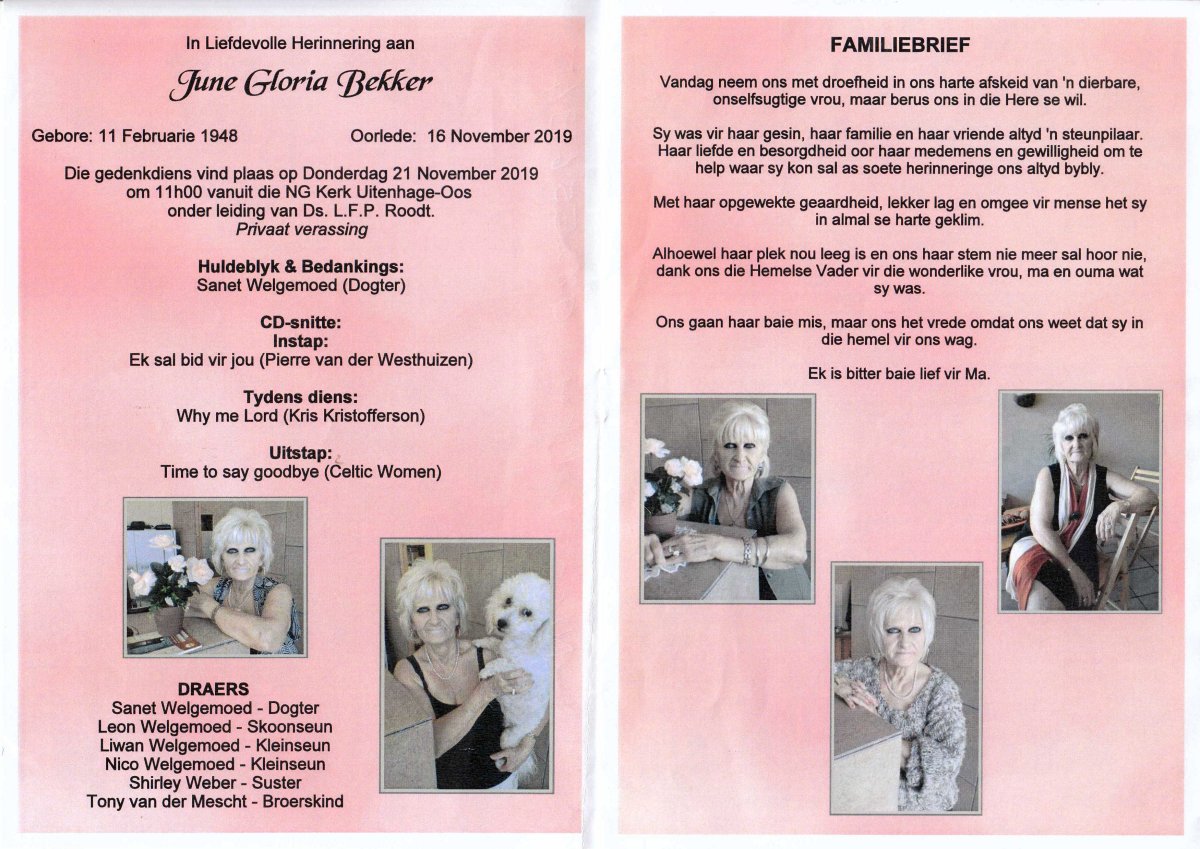 In Liefdevolle Herinnering aan

June Gloria Bekker

Gebore: 11 Februarie 1948 Oorlede: 16 November 2019

Die gedenkdiens vind plaas op Donderdag 21 November 2019 om 11h00 vanuit die NG Kerk Uitenhage-Oos onder leiding van Ds. L.F.P. Roodt.
Privaat verassing

Huldeblyk & Bedankings:
Sanet Welgemoed (Dogter)

CD-snitte:
Instap:
Ek sal bid vir jou (Pierre van der Westhuizen)

Tydens diens:
Why me Lord (Kris Kristofferson)

Uitstap:
Time to say goodbye (Celtic Women)

DRAERS
Sanet Welgemoed - Dogter
Leon Welgemoed - Skoonseun
Liwan Welgemoed - Kleinseun
Nico Welgemoed - Kleinseun
Shirley Weber - Suster
Tony van der Mescht - Broerskind

FAMILIEBRIEF

Vandag neem ons met droefheid in ons harte afskeid van 'n dierbare, onselfsugtige vrou, maar berus ons in die Here se wil.

Sy was vir haar gesin, haar familie en haar vriende altyd 'n steunpilaar. Haar liefde en besorgdheid oor haar medemens en gewilligheid om te help waar sy kon sal as soete herinneringe ons altyd bybly.

Met haar opgewekte geaardheid, lekker lag en omgee vir mense het sy in almal se harte geklim.

Alhoewel haar plek nou leeg is en ons haar stem nie meer sal hoor nie, dank ons die Hemelse Vader vir die wonderlike vrou, ma en ouma wat sy was.

Ons gaan haar baie mis, maar ons het vrede omdat ons weet dat sy in die hemel vir ons wag.

Ek is bitter baie lief vir Ma.